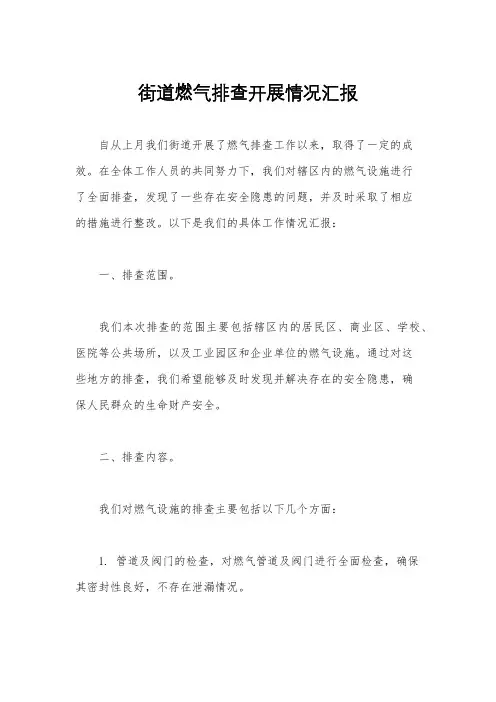 街道燃气排查开展情况汇报

自从上月我们街道开展了燃气排查工作以来，取得了一定的成效。在全体工作人员的共同努力下，我们对辖区内的燃气设施进行了全面排查，发现了一些存在安全隐患的问题，并及时采取了相应的措施进行整改。以下是我们的具体工作情况汇报：

一、排查范围。

我们本次排查的范围主要包括辖区内的居民区、商业区、学校、医院等公共场所，以及工业园区和企业单位的燃气设施。通过对这些地方的排查，我们希望能够及时发现并解决存在的安全隐患，确保人民群众的生命财产安全。

二、排查内容。

我们对燃气设施的排查主要包括以下几个方面：

1. 管道及阀门的检查，对燃气管道及阀门进行全面检查，确保其密封性良好，不存在泄漏情况。